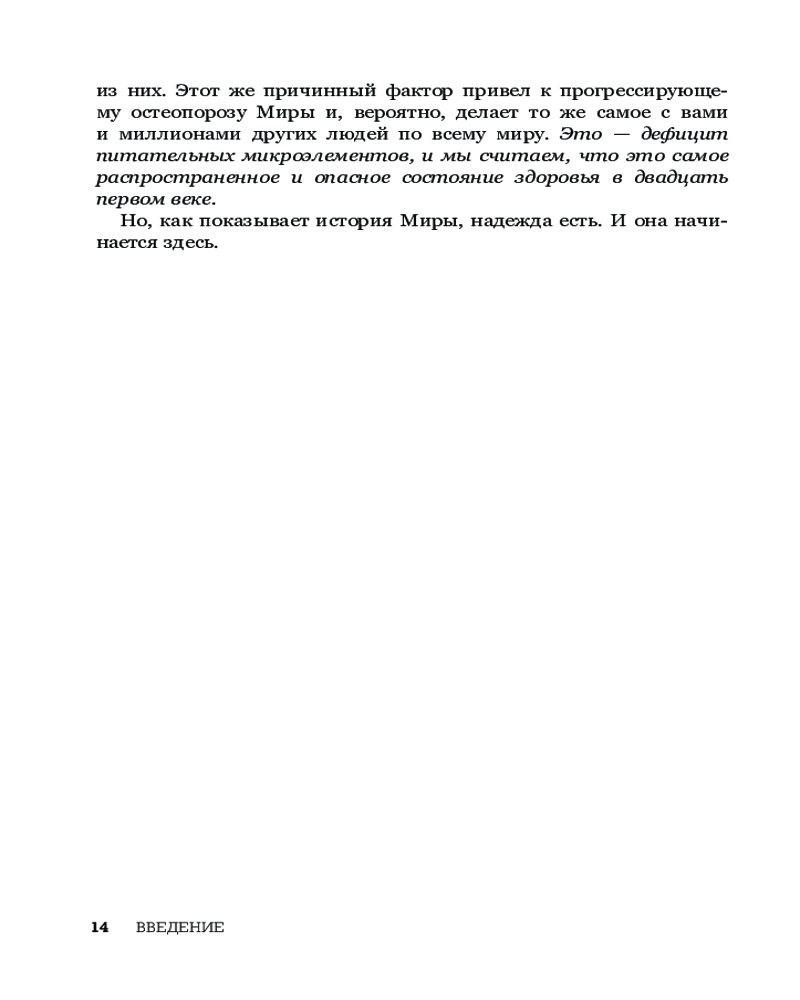 из них. Этот же причинный фактор привел к прогрессирующему остеопорозу Миры и, вероятно, делает то же самое с вами и миллионами других людей по всему миру. Это — дефицит питательных микроэлементов, и мы считаем, что это самое распространенное и опасное состояние здоровья в двадцать первом веке.

Но, как показывает история Миры, надежда есть. И она начинается здесь.

14 ВВЕДЕНИЕ